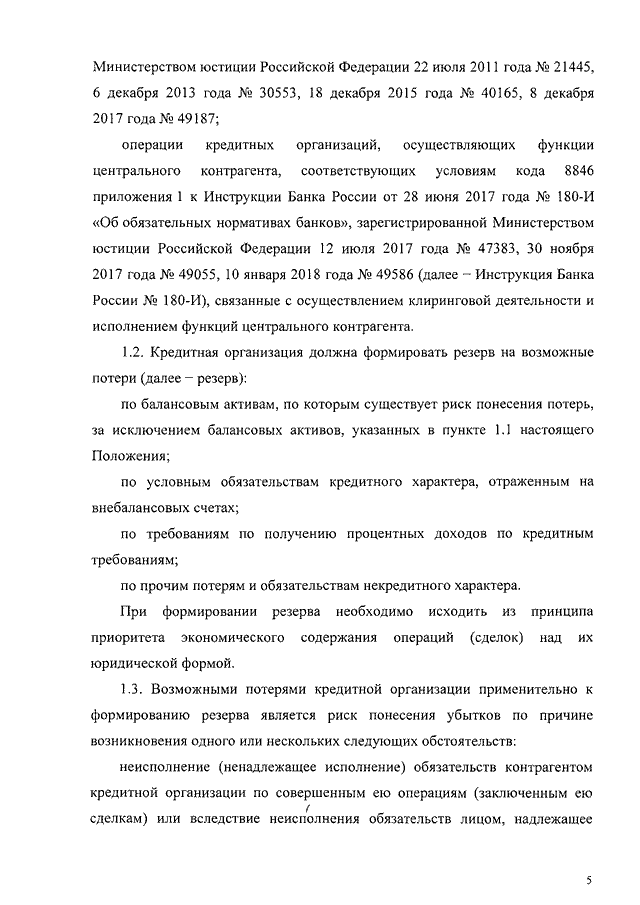 Министерством юстиции Российской Федерации 22 июля 2011 года № 21445, 6 декабря 2013 года № 30553, 18 декабря 2015 года № 40165, 8 декабря 2017 года № 49187;

операции кредитных организаций, осуществляющих функции центрального контрагента, соответствующих условиям кода 8846 приложения 1 к Инструкции Банка России от 28 июня 2017 года № 180-И «Об обязательных нормативах банков», зарегистрированной Министерством юстиции Российской Федерации 12 июля 2017 года № 47383, 30 ноября 2017 года № 49055, 10 января 2018 года № 49586 (далее – Инструкция Банка России № 180-И), связанные с осуществлением клиринговой деятельности и исполнением функций центрального контрагента.

1.2. Кредитная организация должна формировать резерв на возможные потери (далее – резерв):

по балансовым активам, по которым существует риск понесения потерь, за исключением балансовых активов, указанных в пункте 1.1 настоящего Положения;

по условным обязательствам кредитного характера, отраженным на внебалансовых счетах;

по требованиям по получению процентных доходов по кредитным требованиям;

по прочим потерям и обязательствам некредитного характера.

При формировании резерва необходимо исходить из принципа приоритета экономического содержания операций (сделок) над их юридической формой.

1.3. Возможными потерями кредитной организации применительно к формированию резерва является риск понесения убытков по причине возникновения одного или нескольких следующих обстоятельств:

неисполнение (ненадлежащее исполнение) обязательств контрагентом кредитной организации по совершенным ею операциям (заключенным ею сделкам) или вследствие неисполнения обязательств лицом, надлежащее

5